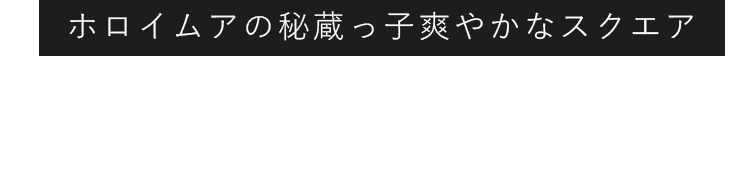 ホロイムアの秘蔵っ子爽やかなスクエア